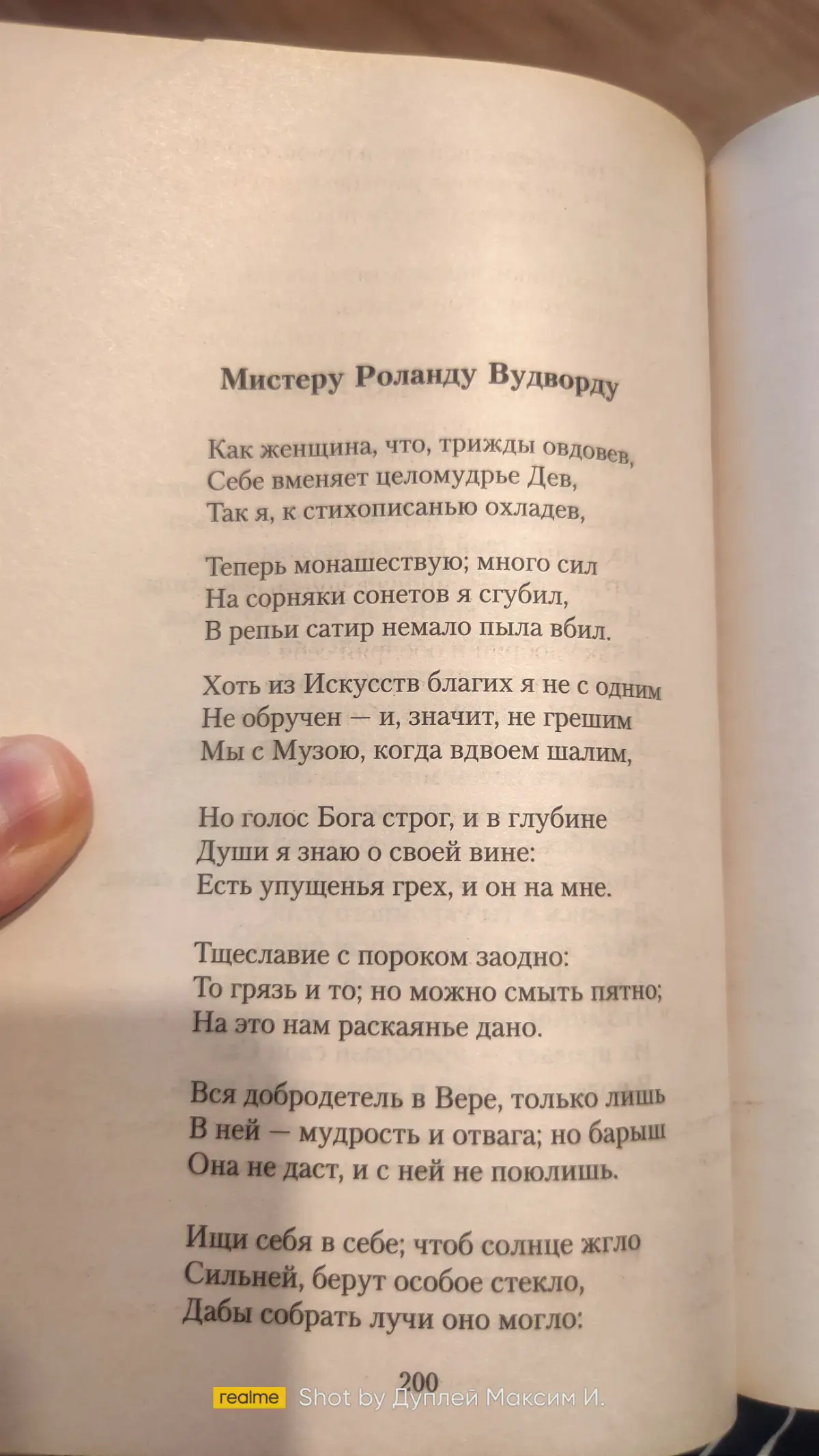 Мистеру Роланду Вудворду

Как женщина, что, трижды овдовев,
Себе вменяет целомудрье Дев,
Так я, к стихописанью охладев,

Теперь монашествую; много сил
На сорняки сонетов я сгубил,
В репьи сатир немало пыла вбил.

Хоть из Искусств благих я не с одним
Не обручен — и, значит, не грешим
Мы с Музою, когда вдвоем шалим,

Но голос Бога строг, и в глубине
Души я знаю о своей вине:
Есть упущенья грех, и он на мне.

Тщеславие с пороком заодно:
То грязь и то; но можно смыть пятно;
На это нам раскаянье дано.

Вся добродетель в Вере, только лишь
В ней — мудрость и отвага; но барыш
Она не даст, и с ней не поюлишь.

Ищи себя в себе; чтоб солнце жгло
Сильней, берут особое стекло,
Дабы собрать лучи оно могло:

200

realme Shot by Дуплей Максим И.